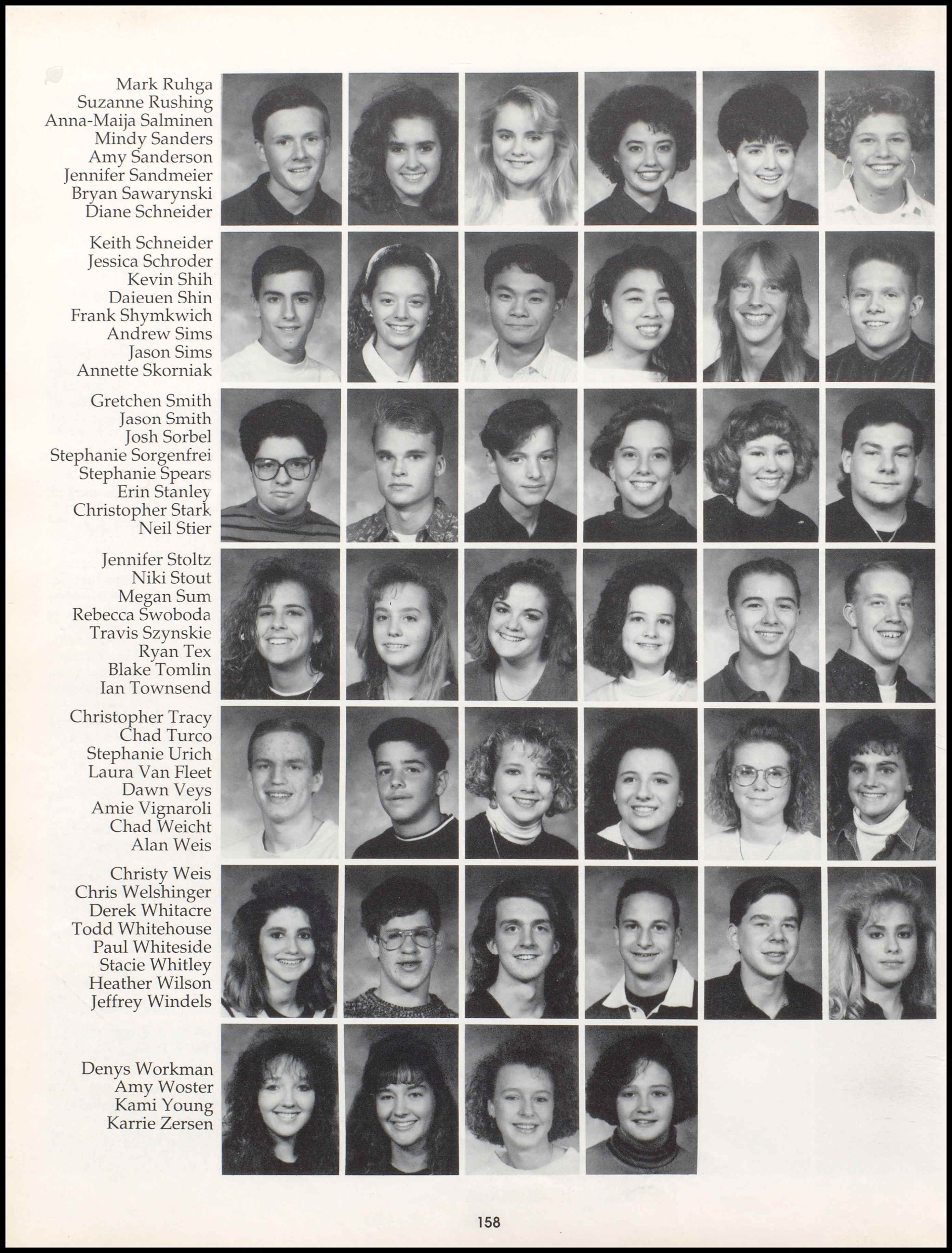 Mark Ruhga
Suzanne Rushing
Anna-Maija Salminen
Mindy Sanders
Amy Sanderson
Jennifer Sandmeier
Bryan Sawarynski
Diane Schneider

Keith Schneider
Jessica Schroder
Kevin Shih
Daieuen Shin
Frank Shymkwich
Andrew Sims
Jason Sims
Annette Skorniak

Gretchen Smith
Jason Smith
Josh Sorbel
Stephanie Sorgenfrei
Stephanie Spears
Erin Stanley
Christopher Stark
Neil Stier

Jennifer Stoltz
Niki Stout
Megan Sum
Rebecca Swoboda
Travis Szynskie
Ryan Tex
Blake Tomlin
Ian Townsend

Christopher Tracy
Chad Turco
Stephanie Urich
Laura Van Fleet
Dawn Veys
Amie Vignaroli
Chad Weicht
Alan Weis

Christy Weis
Chris Welshinger
Derek Whitacre
Todd Whitehouse
Paul Whiteside
Stacie Whitley
Heather Wilson
Jeffrey Windels

Denys Workman
Amy Woster
Kami Young
Karrie Zersen

158